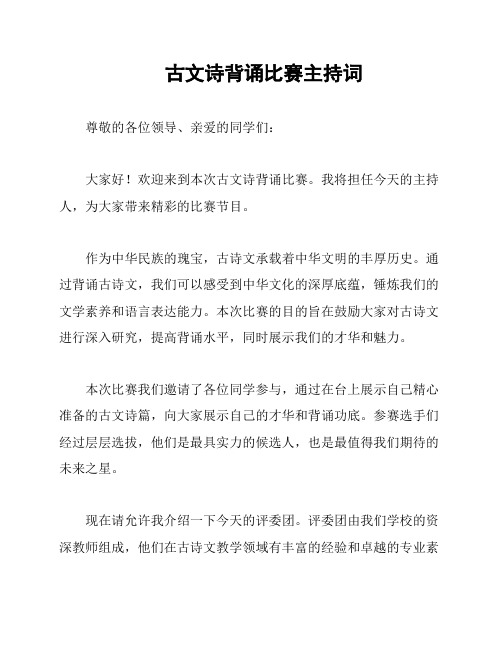 古文诗背诵比赛主持词

尊敬的各位领导、亲爱的同学们：

大家好！欢迎来到本次古文诗背诵比赛。我将担任今天的主持人，为大家带来精彩的比赛节目。

作为中华民族的瑰宝，古诗文承载着中华文明的丰厚历史。通过背诵古诗文，我们可以感受到中华文化的深厚底蕴，锤炼我们的文学素养和语言表达能力。本次比赛的目的旨在鼓励大家对古诗文进行深入研究，提高背诵水平，同时展示我们的才华和魅力。

本次比赛我们邀请了各位同学参与，通过在台上展示自己精心准备的古文诗篇，向大家展示自己的才华和背诵功底。参赛选手们经过层层选拔，他们是最具实力的候选人，也是最值得我们期待的未来之星。

现在请允许我介绍一下今天的评委团。评委团由我们学校的资深教师组成，他们在古诗文教学领域有丰富的经验和卓越的专业素